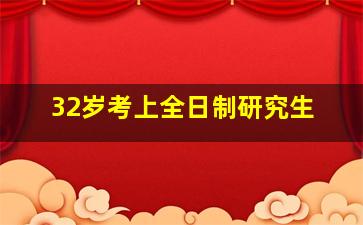 32岁考上全日制研究生